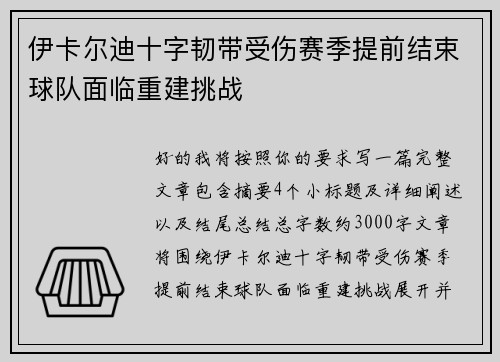 伊卡尔迪十字韧带受伤赛季提前结束球队面临重建挑战

好的我将按照你的要求写一篇完整文章包含摘要4个小标题及详细阐述以及结尾总结总字数约3000字文章将围绕伊卡尔迪十字韧带受伤赛季提前结束球队面临重建挑战展开并